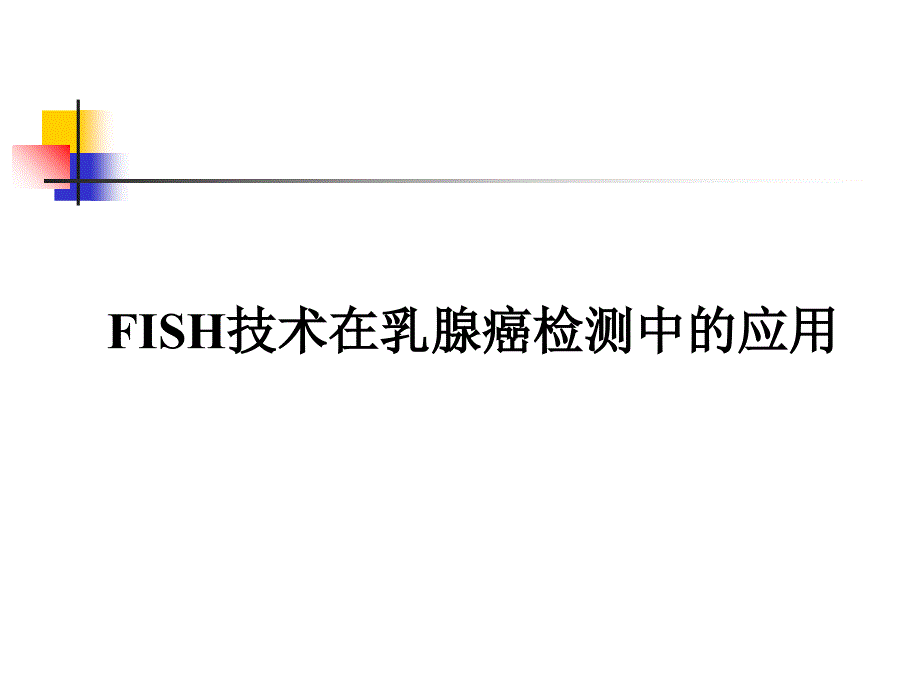 FISH技术在乳腺癌检测中的应用